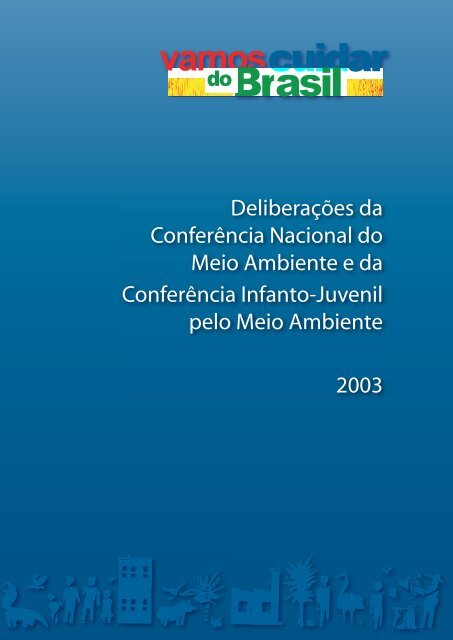 vamos cuidar do Brasil

Deliberações da Conferência Nacional do Meio Ambiente e da Conferência Infanto-Juvenil pelo Meio Ambiente

2003